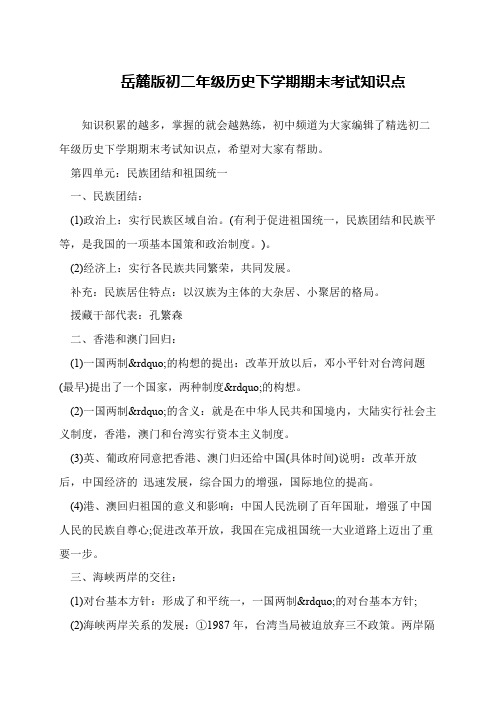 岳麓版初二年级历史下学期期末考试知识点

知识积累的越多，掌握的就会越熟练，初中频道为大家编辑了精选初二年级历史下学期期末考试知识点，希望对大家有帮助。

第四单元：民族团结和祖国统一

一、民族团结：

(1)政治上：实行民族区域自治。(有利于促进祖国统一，民族团结和民族平等，是我国的一项基本国策和政治制度。)。

(2)经济上：实行各民族共同繁荣，共同发展。

补充：民族居住特点：以汉族为主体的大杂居、小聚居的格局。

援藏干部代表：孔繁森

二、香港和澳门回归：

(1)一国两制&rdquo;的构想的提出：改革开放以后，邓小平针对台湾问题(最早)提出了一个国家，两种制度&rdquo;的构想。

(2)一国两制&rdquo;的含义：就是在中华人民共和国境内，大陆实行社会主义制度，香港，澳门和台湾实行资本主义制度。

(3)英、葡政府同意把香港、澳门归还给中国(具体时间)说明：改革开放后，中国经济的 迅速发展，综合国力的增强，国际地位的提高。

(4)港、澳回归祖国的意义和影响：中国人民洗刷了百年国耻，增强了中国人民的民族自尊心;促进改革开放，我国在完成祖国统一大业道路上迈出了重要一步。

三、海峡两岸的交往：

(1)对台基本方针：形成了和平统一，一国两制&rdquo;的对台基本方针;

(2)海峡两岸关系的发展：①1987 年，台湾当局被迫放弃三不政策。两岸隔